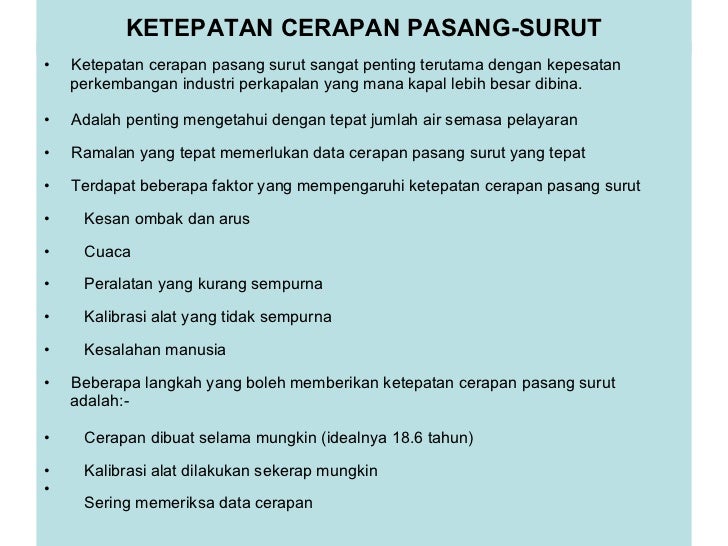 KETEPATAN CERAPAN PASANG-SURUT

• Ketepatan cerapan pasang surut sangat penting terutama dengan kepesatan perkembangan industri perkapalan yang mana kapal lebih besar dibina.

• Adalah penting mengetahui dengan tepat jumlah air semasa pelayaran

• Ramalan yang tepat memerlukan data cerapan pasang surut yang tepat

• Terdapat beberapa faktor yang mempengaruhi ketepatan cerapan pasang surut

• Kesan ombak dan arus

• Cuaca

• Peralatan yang kurang sempurna

• Kalibrasi alat yang tidak sempurna

• Kesalahan manusia

• Beberapa langkah yang boleh memberikan ketepatan cerapan pasang surut adalah:-

• Cerapan dibuat selama mungkin (idealnya 18.6 tahun)

• Kalibrasi alat dilakukan sekerap mungkin

• Sering memeriksa data cerapan